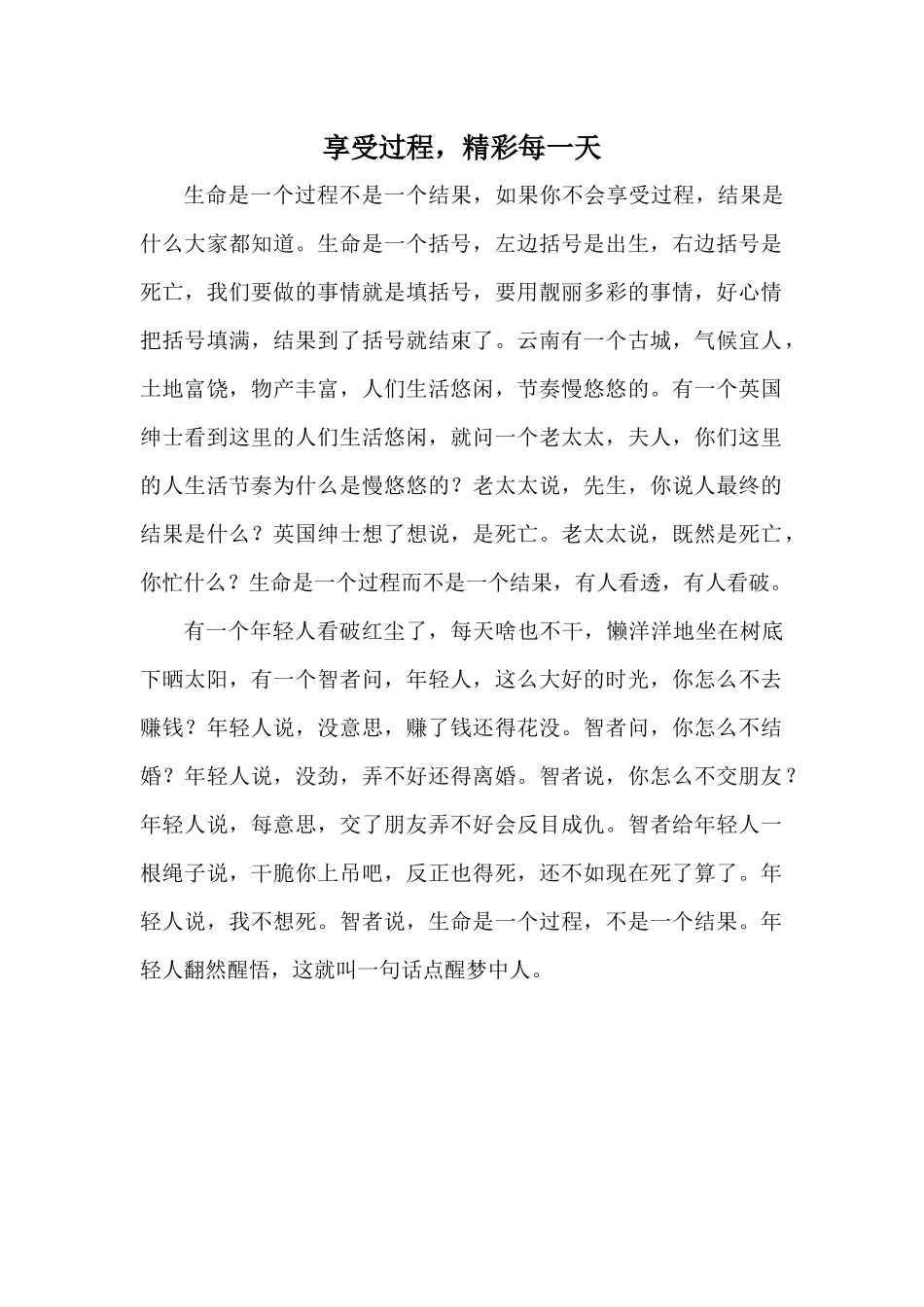 享受过程，精彩每一天

生命是一个过程不是一个结果，如果你不会享受过程，结果是什么大家都知道。生命是一个括号，左边括号是出生，右边括号是死亡，我们要做的事情就是填括号，要用靓丽多彩的事情，好心情把括号填满，结果到了括号就结束了。云南有一个古城，气候宜人，土地富饶，物产丰富，人们生活悠闲，节奏慢悠悠的。有一个英国绅士看到这里的人们生活悠闲，就问一个老太太，夫人，你们这里的人生活节奏为什么是慢悠悠的？老太太说，先生，你说人最终的结果是什么？英国绅士想了想说，是死亡。老太太说，既然是死亡，你忙什么？生命是一个过程而不是一个结果，有人看透，有人看破。

有一个年轻人看破红尘了，每天啥也不干，懒洋洋地坐在树底下晒太阳，有一个智者问，年轻人，这么大好的时光，你怎么不去赚钱？年轻人说，没意思，赚了钱还得花没。智者问，你怎么不结婚？年轻人说，没劲，弄不好还得离婚。智者说，你怎么不交朋友？年轻人说，每意思，交了朋友弄不好会反目成仇。智者给年轻人一根绳子说，干脆你上吊吧，反正也得死，还不如现在死了算了。年轻人说，我不想死。智者说，生命是一个过程，不是一个结果。年轻人翻然醒悟，这就叫一句话点醒梦中人。